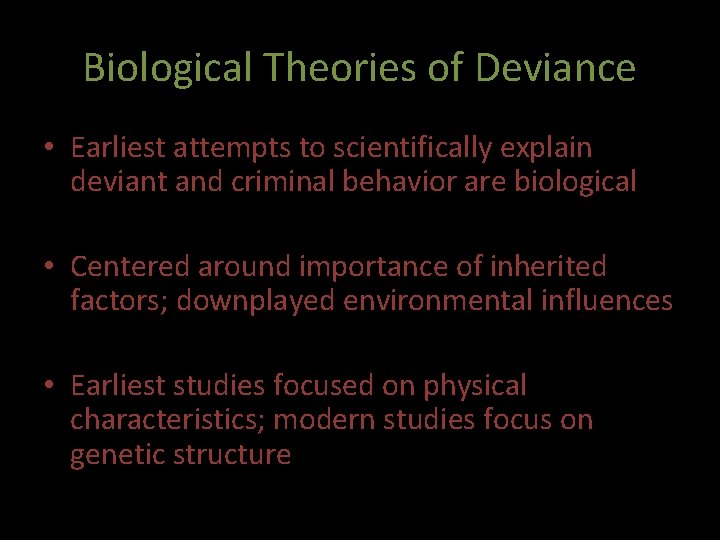 Biological Theories of Deviance

• Earliest attempts to scientifically explain deviant and criminal behavior are biological

• Centered around importance of inherited factors; downplayed environmental influences

• Earliest studies focused on physical characteristics; modern studies focus on genetic structure